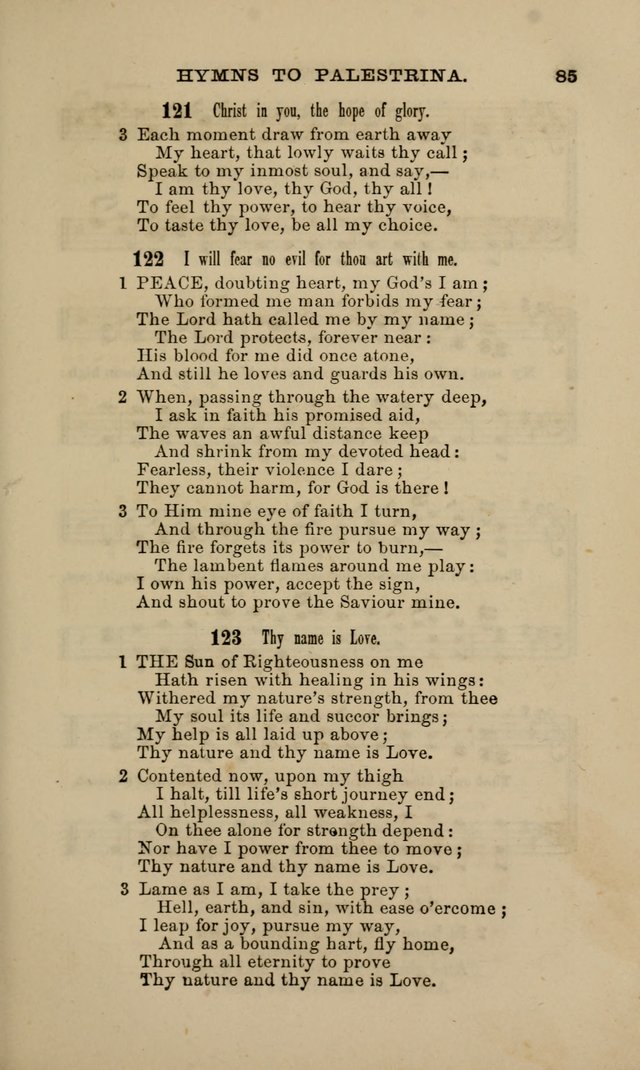 HYMNS TO PALESTRINA. 85

121 Christ in you, the hope of glory.

3 Each moment draw from earth away
My heart, that lowly waits thy call;
Speak to my inmost soul, and say,—
I am thy love, thy God, thy all!
To feel thy power, to hear thy voice,
To taste thy love, be all my choice.

122 I will fear no evil for thou art with me.

1 PEACE, doubting heart, my God's I am;
Who formed me man forbids my fear;
The Lord hath called me by my name;
The Lord protects, forever near:
His blood for me did once atone,
And still he loves and guards his own.

2 When, passing through the watery deep,
I ask in faith his promised aid,
The waves an awful distance keep
And shrink from my devoted head:
Fearless, their violence I dare;
They cannot harm, for God is there!

3 To Him mine eye of faith I turn,
And through the fire pursue my way;
The fire forgets its power to burn,—
The lambent flames around me play:
I own his power, accept the sign,
And shout to prove the Saviour mine.

123 Thy name is Love.

1 THE Sun of Righteousness on me
Hath risen with healing in his wings:
Withered my nature's strength, from thee
My soul its life and succor brings;
My help is all laid up above;
Thy nature and thy name is Love.

2 Contented now, upon my thigh
I halt, till life's short journey end;
All helplessness, all weakness, I
On thee alone for strength depend:
Nor have I power from thee to move;
Thy nature and thy name is Love.

3 Lame as I am, I take the prey;
Hell, earth, and sin, with ease o'ercome;
I leap for joy, pursue my way,
And as a bounding hart, fly home,
Through all eternity to prove
Thy nature and thy name is Love.